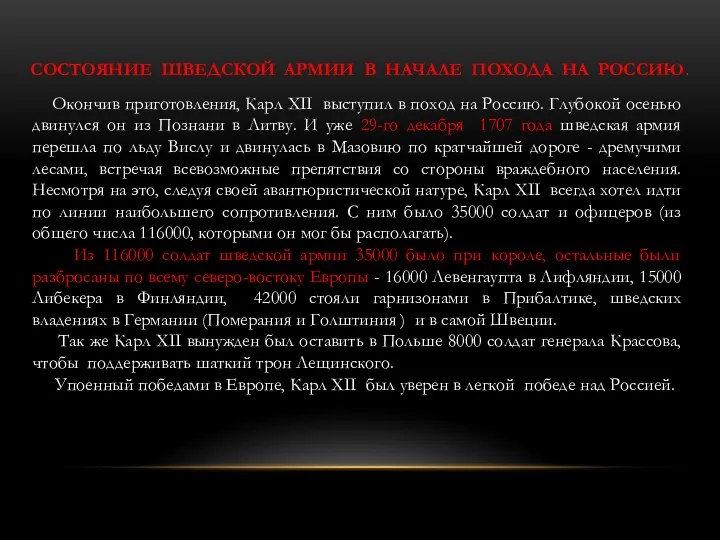 СОСТОЯНИЕ ШВЕДСКОЙ АРМИИ В НАЧАЛЕ ПОХОДА НА РОССИЮ.

Окончив приготовления, Карл XII выступил в поход на Россию. Глубокой осенью двинулся он из Познани в Литву. И уже 29-го декабря 1707 года шведская армия перешла по льду Вислу и двинулась в Мазовию по кратчайшей дороге - дремучими лесами, встречая всевозможные препятствия со стороны враждебного населения. Несмотря на это, следуя своей авантюристической натуре, Карл XII всегда хотел идти по линии наибольшего сопротивления. С ним было 35000 солдат и офицеров (из общего числа 116000, которыми он мог бы располагать).

Из 116000 солдат шведской армии 35000 было при короле, остальные были разбросаны по всему северо-востоку Европы - 16000 Левенгаупта в Лифляндии, 15000 Либекера в Финляндии, 42000 стояли гарнизонами в Прибалтике, шведских владениях в Германии (Померания и Голштиния ) и в самой Швеции.

Так же Карл XII вынужден был оставить в Польше 8000 солдат генерала Крассова, чтобы поддерживать шаткий трон Лещинского.

Упоенный победами в Европе, Карл XII был уверен в легкой победе над Россией.